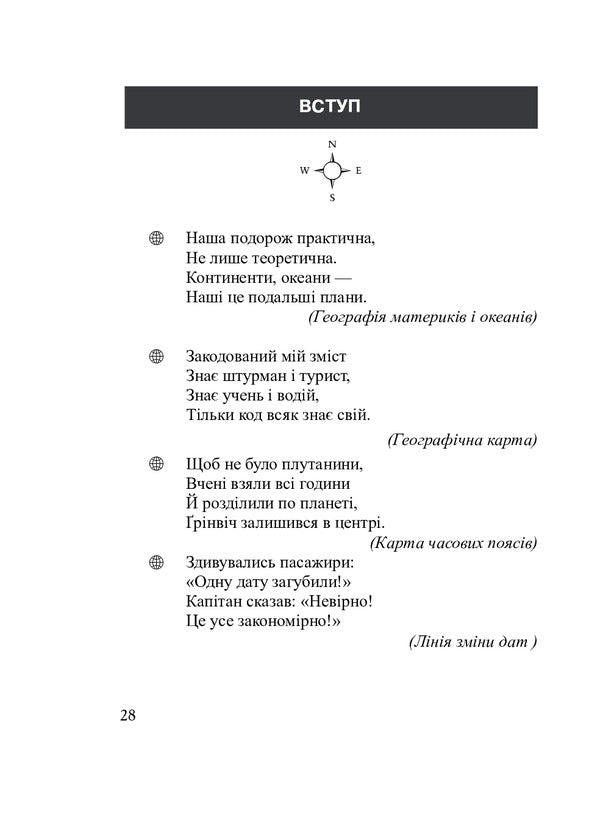 ВСТУП

N
W E
S

Наша подорож практична,
Не лише теоретична.
Континенти, океани —
Наші це подальші плани.

(Географія материків і океанів)

Закодований мій зміст
Знає штурман і турист,
Знає учень і водій,
Тільки код всяк знає свій.

(Географічна карта)

Щоб не було плутанини,
Вчені взяли всі години
Й розділили по планеті,
Ґрінвіч залишився в центрі.

(Карта часових поясів)

Здивувались пасажири:
«Одну дату загубили!»
Капітан сказав: «Невірно!
Це усе закономірно!»

(Лінія зміни дат )

28